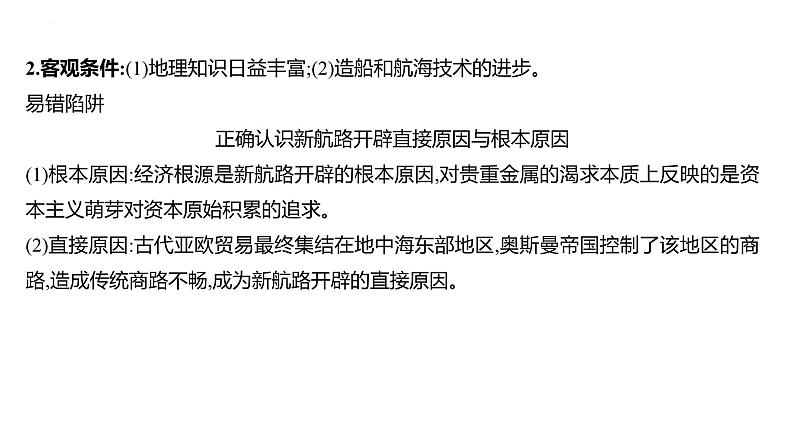 2.客观条件:(1)地理知识日益丰富;(2)造船和航海技术的进步。
易错陷阱

正确认识新航路开辟直接原因与根本原因

(1)根本原因:经济根源是新航路开辟的根本原因,对贵重金属的渴求本质上反映的是资本主义萌芽对资本原始积累的追求。
(2)直接原因:古代亚欧贸易最终集结在地中海东部地区,奥斯曼帝国控制了该地区的商路,造成传统商路不畅,成为新航路开辟的直接原因。